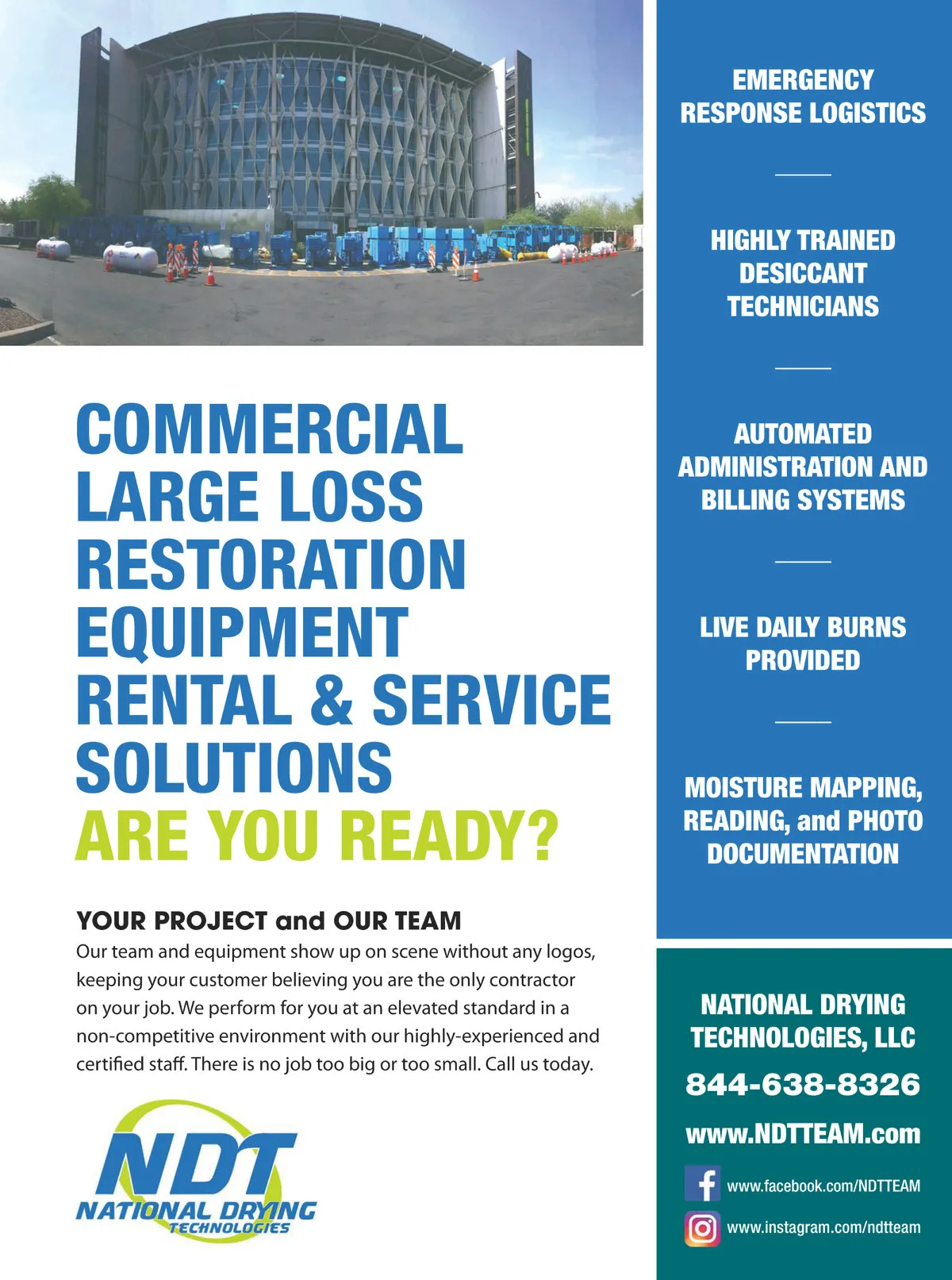 COMMERCIAL LARGE LOSS RESTORATION EQUIPMENT RENTAL & SERVICE SOLUTIONS
ARE YOU READY?

YOUR PROJECT and OUR TEAM
Our team and equipment show up on scene without any logos, keeping your customer believing you are the only contractor on your job. We perform for you at an elevated standard in a non-competitive environment with our highly-experienced and certified staff. There is no job too big or too small. Call us today.

NDT
NATIONAL DRYING
TECHNOLOGIES

EMERGENCY RESPONSE LOGISTICS

HIGHLY TRAINED DESICCANT TECHNICIANS

AUTOMATED ADMINISTRATION AND BILLING SYSTEMS

LIVE DAILY BURNS PROVIDED

MOISTURE MAPPING, READING, and PHOTO DOCUMENTATION

NATIONAL DRYING TECHNOLOGIES, LLC
844-638-8326
www.NDTTEAM.com
www.facebook.com/NDTTEAM
www.instagram.com/ndtteam